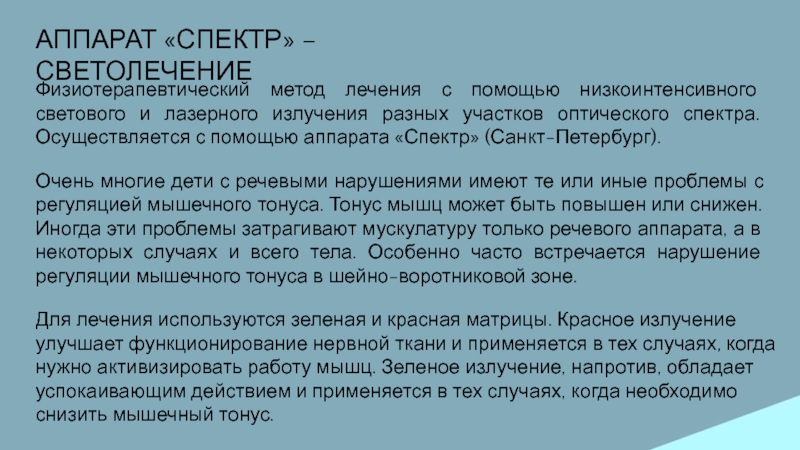 АППАРАТ «СПЕКТР» – СВЕТОЛЕЧЕНИЕ

Физиотерапевтический метод лечения с помощью низкоинтенсивного светового и лазерного излучения разных участков оптического спектра. Осуществляется с помощью аппарата «Спектр» (Санкт-Петербург).

Очень многие дети с речевыми нарушениями имеют те или иные проблемы с регуляцией мышечного тонуса. Тонус мышц может быть повышен или снижен. Иногда эти проблемы затрагивают мускулатуру только речевого аппарата, а в некоторых случаях и всего тела. Особенно часто встречается нарушение регуляции мышечного тонуса в шейно-воротниковой зоне.

Для лечения используются зеленая и красная матрицы. Красное излучение улучшает функционирование нервной ткани и применяется в тех случаях, когда нужно активизировать работу мышц. Зеленое излучение, напротив, обладает успокаивающим действием и применяется в тех случаях, когда необходимо снизить мышечный тонус.